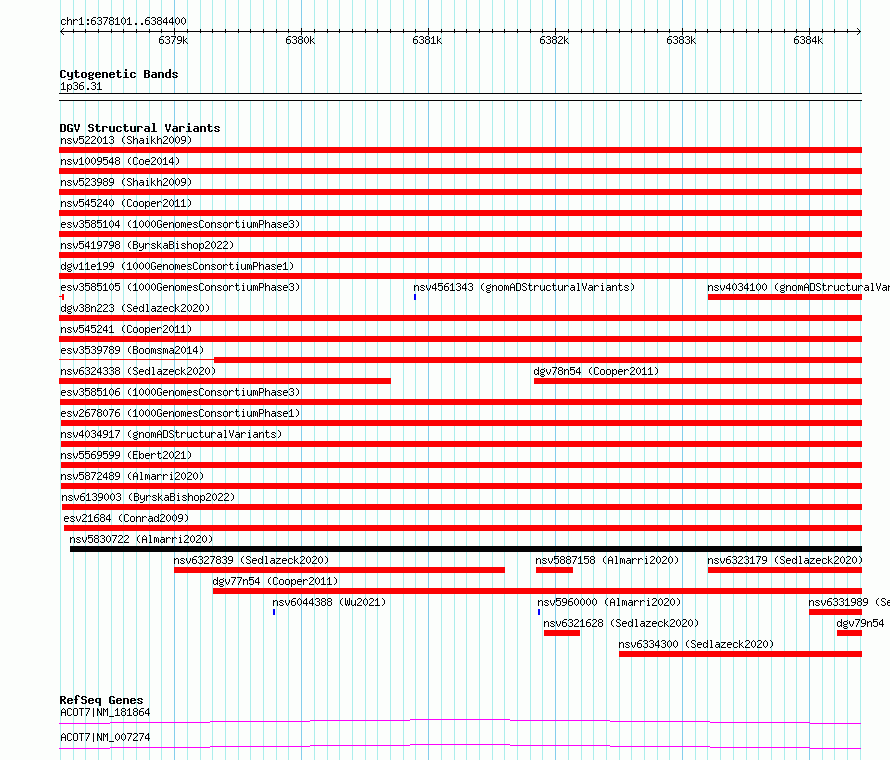 chr1:6378101..6384400

6379k 6380k 6381k 6382k 6383k 6384k

Cytogenetic Bands
1p36.31

DGV Structural Variants
nsv522013 (Shaikh2009)
nsv1009548 (Coe2014)
nsv523989 (Shaikh2009)
nsv545240 (Cooper2011)
esv3585104 (1000GenomesConsortiumPhase3)
nsv5419798 (ByrskaBishop2022)
dgv11e199 (1000GenomesConsortiumPhase1)
esv3585105 (1000GenomesConsortiumPhase3) nsv4561343 (gnomADStructuralVariants) nsv4034100 (gnomADStructuralVar
dgv38n223 (Sedlazeck2020)
nsv545241 (Cooper2011)
esv3539789 (Boomsma2014)
nsv6324338 (Sedlazeck2020) dgv78n54 (Cooper2011)
esv3585106 (1000GenomesConsortiumPhase3)
esv2678076 (1000GenomesConsortiumPhase1)
nsv4034917 (gnomADStructuralVariants)
nsv5569599 (Ebert2021)
nsv5872489 (Almarri2020)
nsv6139003 (ByrskaBishop2022)
esv21684 (Conrad2009)
nsv5830722 (Almarri2020)
nsv6327839 (Sedlazeck2020) nsv5887158 (Almarri2020) nsv6323179 (Sedlazeck2020)
dgv77n54 (Cooper2011)
nsv6044388 (Wu2021) nsv5960000 (Almarri2020) nsv6331989 (Se
nsv6321628 (Sedlazeck2020) dgv79n54
nsv6334300 (Sedlazeck2020)

RefSeq Genes
ACOT7|NM_181864
ACOT7|NM_007274